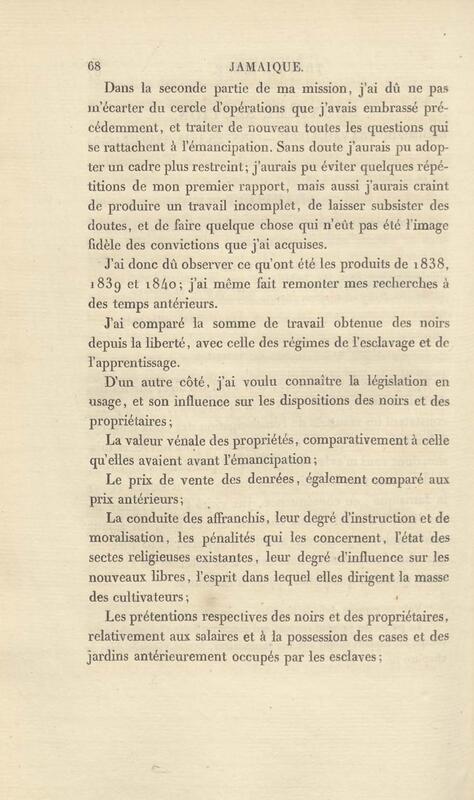 68 JAMAIQUE.

Dans la seconde partie de ma mission, j'ai dû ne pas m'écarter du cercle d'opérations que j'avais embrassé précédemment, et traiter de nouveau toutes les questions qui se rattachent à l'émancipation. Sans doute j'aurais pu adopter un cadre plus restreint; j'aurais pu éviter quelques répétitions de mon premier rapport, mais aussi j'aurais craint de produire un travail incomplet, de laisser subsister des doutes, et de faire quelque chose qui n'eût pas été l'image fidèle des convictions que j'ai acquises.

J'ai donc dû observer ce qu'ont été les produits de 1838, 1839 et 1840; j'ai même fait remonter mes recherches à des temps antérieurs.

J'ai comparé la somme de travail obtenue des noirs depuis la liberté, avec celle des régimes de l'esclavage et de l'apprentissage.

D'un autre côté, j'ai voulu connaître la législation en usage, et son influence sur les dispositions des noirs et des propriétaires;

La valeur vénale des propriétés, comparativement à celle qu'elles avaient avant l'émancipation;

Le prix de vente des denrées, également comparé aux prix antérieurs;

La conduite des affranchis, leur degré d'instruction et de moralisation, les pénalités qui les concernent, l'état des sectes religieuses existantes, leur degré d'influence sur les nouveaux libres, l'esprit dans lequel elles dirigent la masse des cultivateurs;

Les prétentions respectives des noirs et des propriétaires, relativement aux salaires et à la possession des cases et des jardins antérieurement occupés par les esclaves;